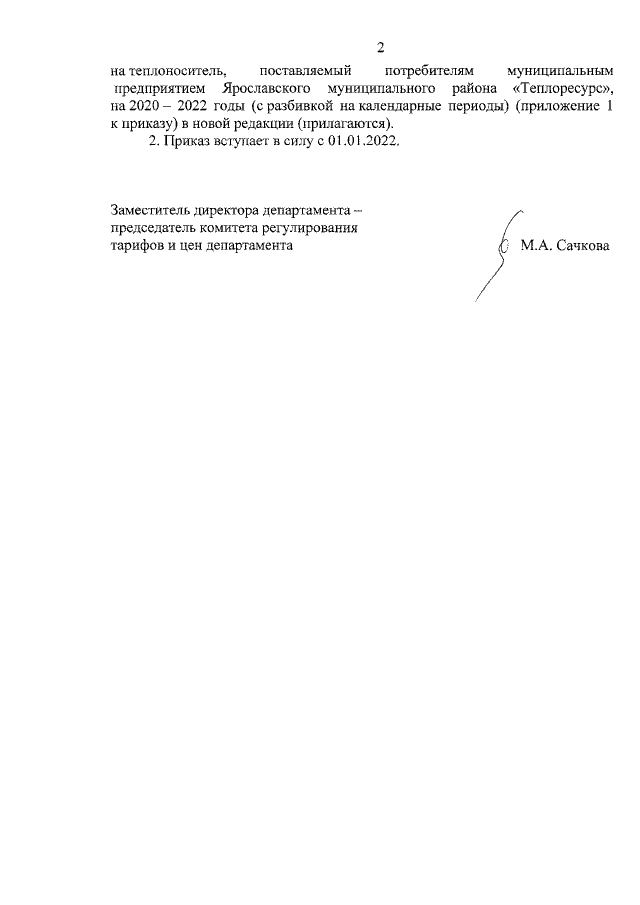 2

на теплоноситель, поставляемый потребителям муниципальным предприятием Ярославского муниципального района «Теплоресурс», на 2020 – 2022 годы (с разбивкой на календарные периоды) (приложение 1 к приказу) в новой редакции (прилагаются).

2. Приказ вступает в силу с 01.01.2022.

Заместитель директора департамента – председатель комитета регулирования тарифов и цен департамента

М.А. Сачкова